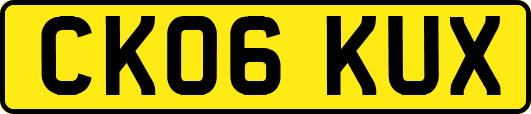 CK06 KUX